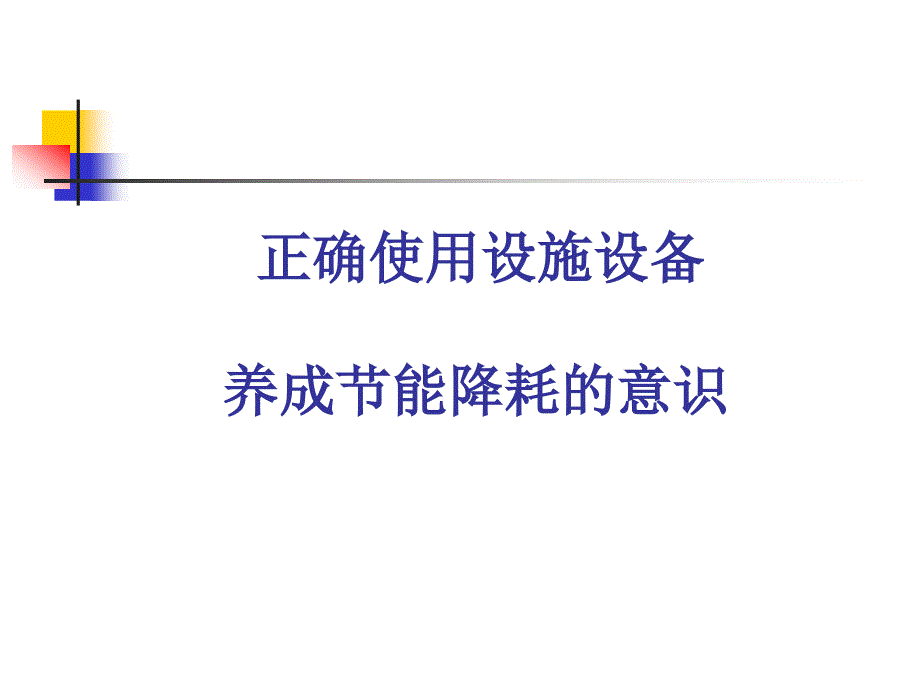 正确使用设施设备

养成节能降耗的意识